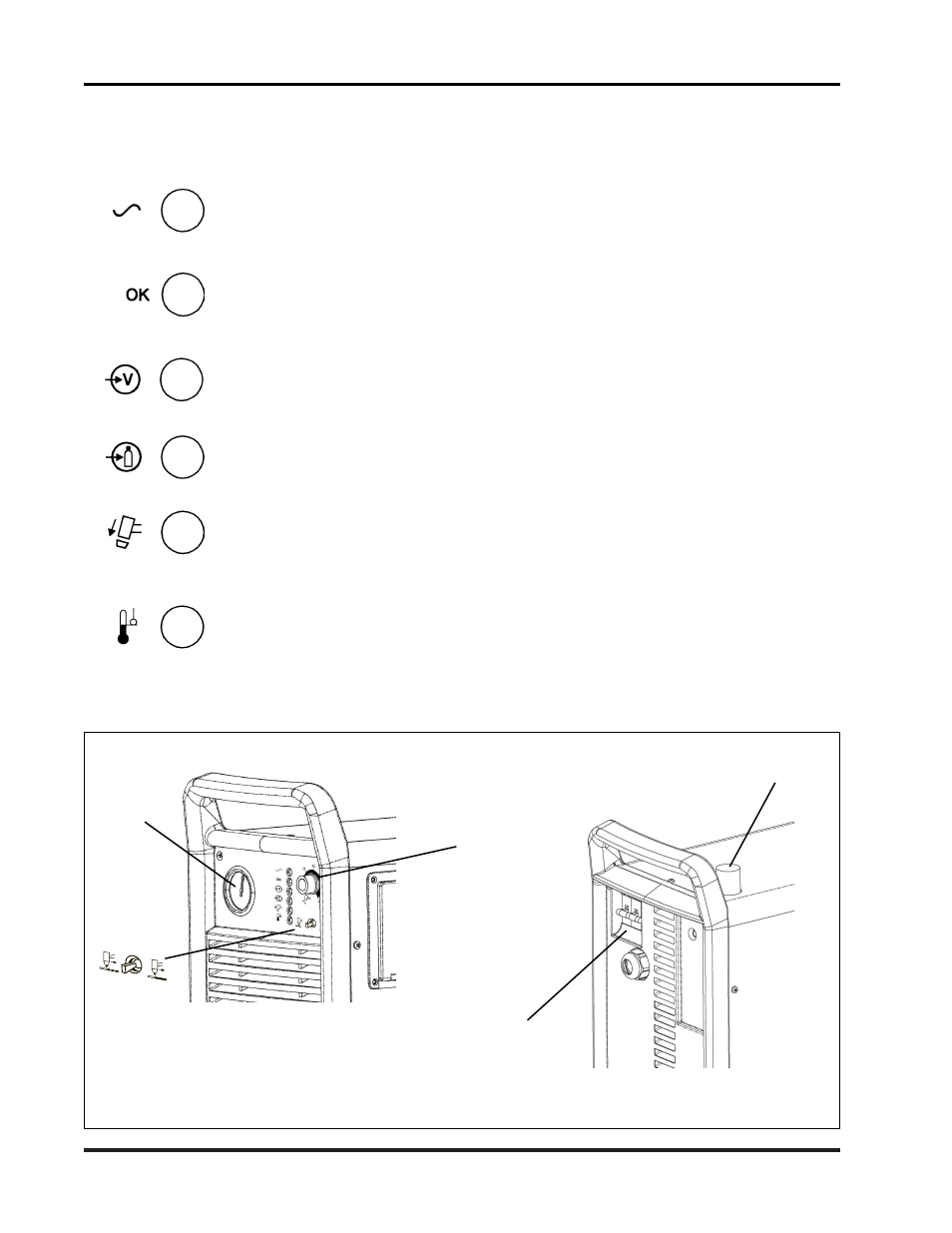 OK

V